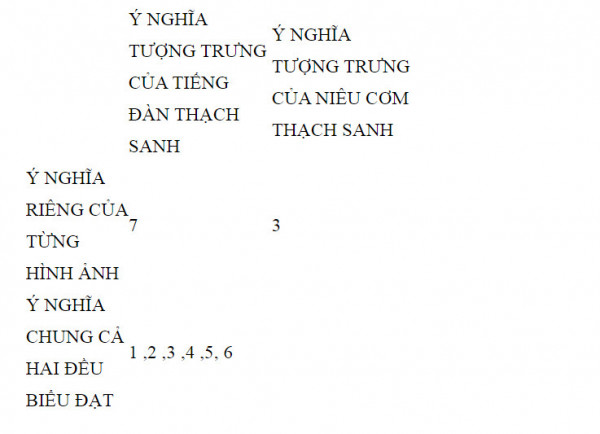 |  | Ý NGHĨA TƯỢNG TRƯNG CỦA TIẾNG ĐÀN THẠCH SANH | Ý NGHĨA TƯỢNG TRƯNG CỦA NIÊU CƠM THẠCH SANH |
|---|---|---|
| Ý NGHĨA RIÊNG CỦA TỪNG HÌNH ẢNH | 7 | 3 |
| Ý NGHĨA CHUNG CẢ HAI ĐỀU BIỂU ĐẠT | 1 ,2 ,3 ,4 ,5, 6 |  |